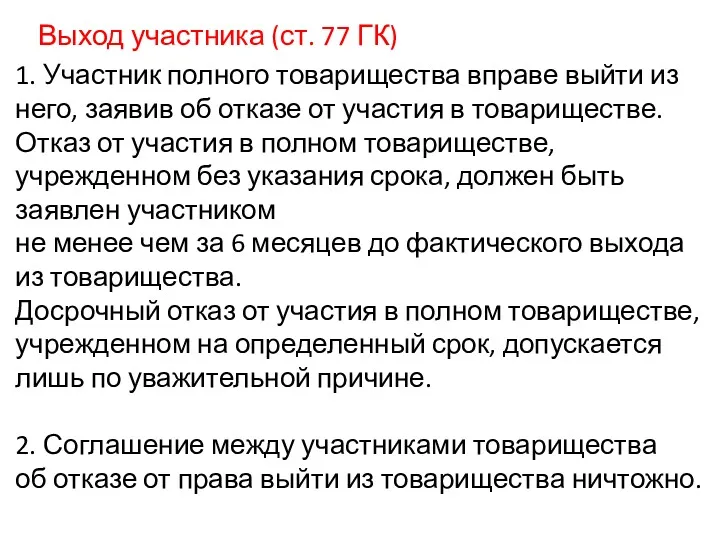 Выход участника (ст. 77 ГК)

1. Участник полного товарищества вправе выйти из него, заявив об отказе от участия в товариществе. Отказ от участия в полном товариществе, учрежденном без указания срока, должен быть заявлен участником
не менее чем за 6 месяцев до фактического выхода из товарищества.
Досрочный отказ от участия в полном товариществе, учрежденном на определенный срок, допускается лишь по уважительной причине.

2. Соглашение между участниками товарищества об отказе от права выйти из товарищества ничтожно.